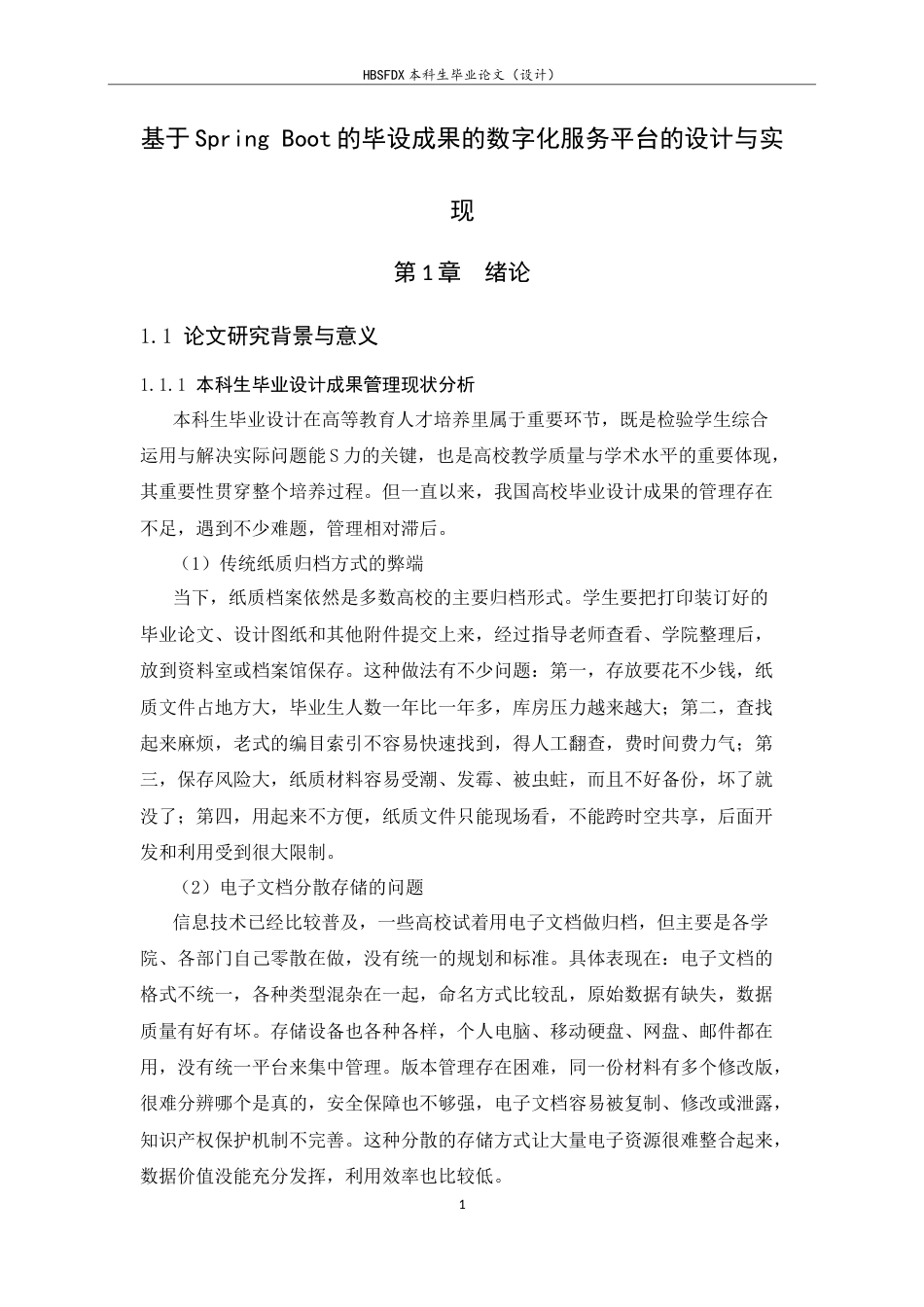 HBSFDX本科生毕业论文（设计）

基于Spring Boot的毕设成果的数字化服务平台的设计与实现

第1章 绪论

1.1 论文研究背景与意义

1.1.1 本科生毕业设计成果管理现状分析

本科生毕业设计在高等教育人才培养里属于重要环节，既是检验学生综合运用与解决实际问题能S力的关键，也是高校教学质量与学术水平的重要体现，其重要性贯穿整个培养过程。但一直以来，我国高校毕业设计成果的管理存在不足，遇到不少难题，管理相对滞后。

（1）传统纸质归档方式的弊端

当下，纸质档案依然是多数高校的主要归档形式。学生要把打印装订好的毕业论文、设计图纸和其他附件提交上来，经过指导老师查看、学院整理后，放到资料室或档案馆保存。这种做法有不少问题：第一，存放要花不少钱，纸质文件占地方大，毕业生人数一年比一年多，库房压力越来越大；第二，查找起来麻烦，老式的编目索引不容易快速找到，得人工翻查，费时间费力气；第三，保存风险大，纸质材料容易受潮、发霉、被虫蛀，而且不好备份，坏了就没了；第四，用起来不方便，纸质文件只能现场看，不能跨时空共享，后面开发和利用受到很大限制。

（2）电子文档分散存储的问题

信息技术已经比较普及，一些高校试着用电子文档做归档，但主要是各学院、各部门自己零散在做，没有统一的规划和标准。具体表现在：电子文档的格式不统一，各种类型混杂在一起，命名方式比较乱，原始数据有缺失，数据质量有好有坏。存储设备也各种各样，个人电脑、移动硬盘、网盘、邮件都在用，没有统一平台来集中管理。版本管理存在困难，同一份材料有多个修改版，很难分辨哪个是真的，安全保障也不够强，电子文档容易被复制、修改或泄露，知识产权保护机制不完善。这种分散的存储方式让大量电子资源很难整合起来，数据价值没能充分发挥，利用效率也比较低。

1